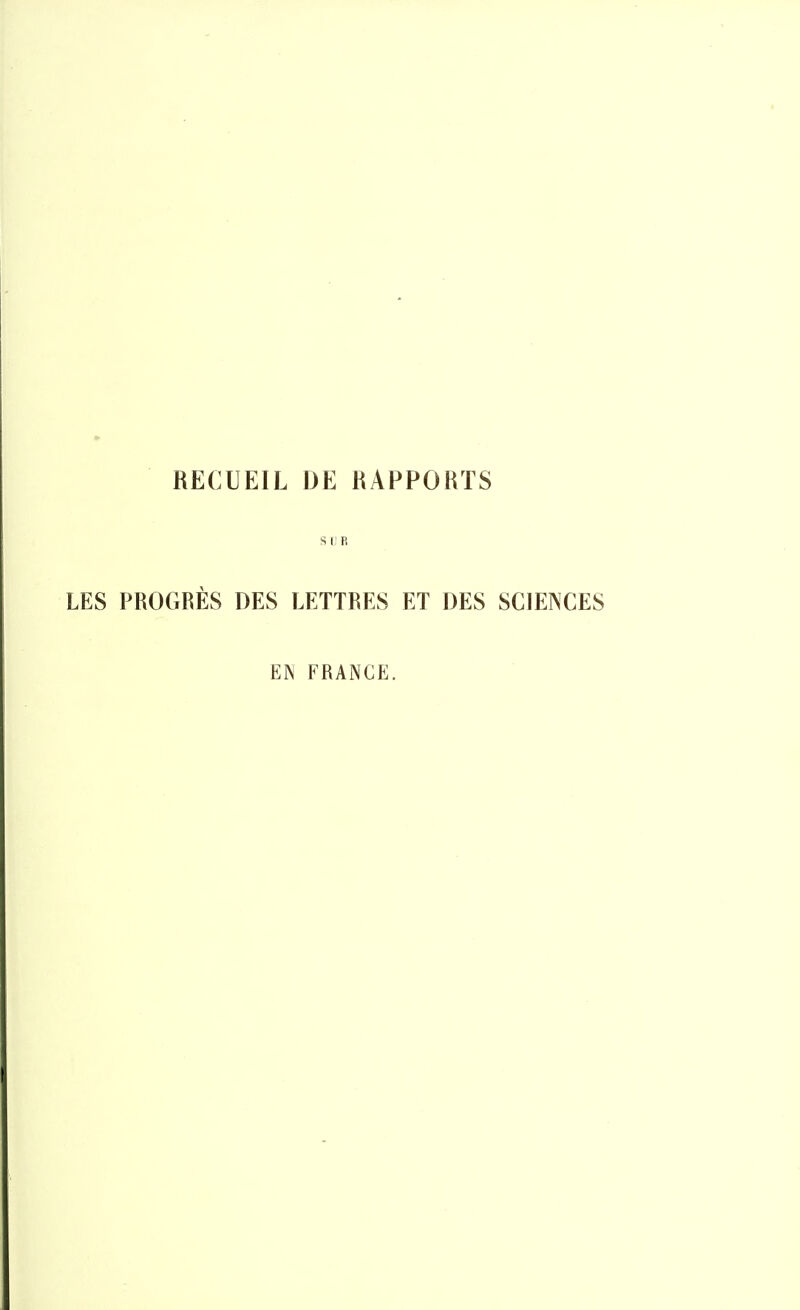 RECUEIL DE RAPPORTS

SUR

LES PROGRÈS DES LETTRES ET DES SCIENCES

EN FRANCE.